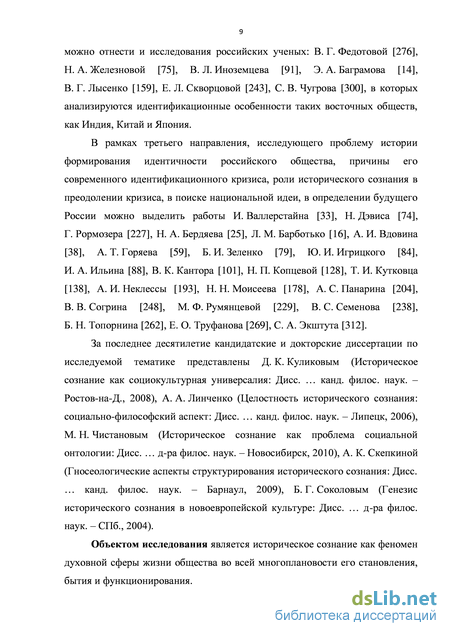 9

можно отнести и исследования российских ученых: В. Г. Федотовой [276], Н. А. Железновой [75], В. Л. Иноземцева [91], Э. А. Баграмова [14], В. Г. Лысенко [159], Е. Л. Скворцовой [243], С. В. Чугрова [300], в которых анализируются идентификационные особенности таких восточных обществ, как Индия, Китай и Япония.

В рамках третьего направления, исследующего проблему истории формирования идентичности российского общества, причины его современного идентификационного кризиса, роли исторического сознания в преодолении кризиса, в поиске национальной идеи, в определении будущего России можно выделить работы И. Валлерстайна [33], Н. Дэвиса [74], Г. Рормозера [227], Н. А. Бердяева [25], Л. М. Барботько [16], А. И. Вдовина [38], А. Т. Горяева [59], Б. И. Зеленко [79], Ю. И. Игрицкого [84], И. А. Ильина [88], В. К. Кантора [101], Н. П. Копцевой [128], Т. И. Кутковца [138], А. И. Неклессы [193], Н. Н. Моисеева [178], А. С. Панарина [204], В. В. Согрина [248], М. Ф. Румянцевой [229], В. С. Семенова [238], Б. Н. Топорнина [262], Е. О. Труфанова [269], С. А. Экштута [312].

За последнее десятилетие кандидатские и докторские диссертации по исследуемой тематике представлены Д. К. Куликовым (Историческое сознание как социокультурная универсалия: Дисс. … канд. филос. наук. – Ростов-на-Д., 2008), А. А. Линченко (Целостность исторического сознания: социально-философский аспект: Дисс. … канд. филос. наук. – Липецк, 2006), М. Н. Чистановым (Историческое сознание как проблема социальной онтологии: Дисс. … д-ра филос. наук. – Новосибирск, 2010), А. К. Скепкиной (Гносеологические аспекты структурирования исторического сознания: Дисс. … канд. филос. наук. – Барнаул, 2009), Б. Г. Соколовым (Генезис исторического сознания в новоевропейской культуре: Дисс. … д-ра филос. наук. – СПб., 2004).

**Объектом исследования** является историческое сознание как феномен духовной сферы жизни общества во всей многоплановости его становления, бытия и функционирования.

dsLib.net
библиотека диссертаций